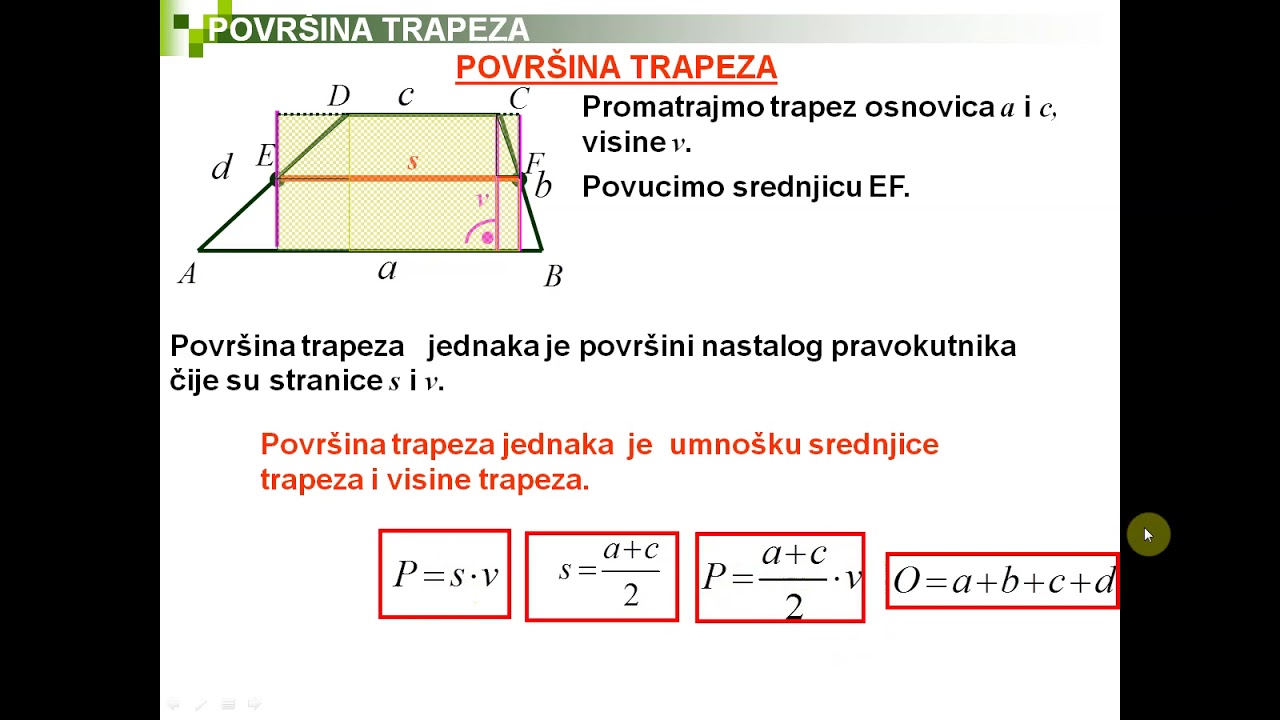 POVRŠINA TRAPEZA

POVRŠINA TRAPEZA

D c C
d E s F b
v
A a B

Promatrajmo trapez osnovica $a$ i $c$, visine $v$.

Povucimo srednjicu EF.

Površina trapeza jednaka je površini nastalog pravokutnika čije su stranice $s$ i $v$.

Površina trapeza jednaka je umnošku srednjice trapeza i visine trapeza.

$P = s \cdot v$

$s = \frac{a+c}{2}$

$P = \frac{a+c}{2} \cdot v$

$O = a+b+c+d$